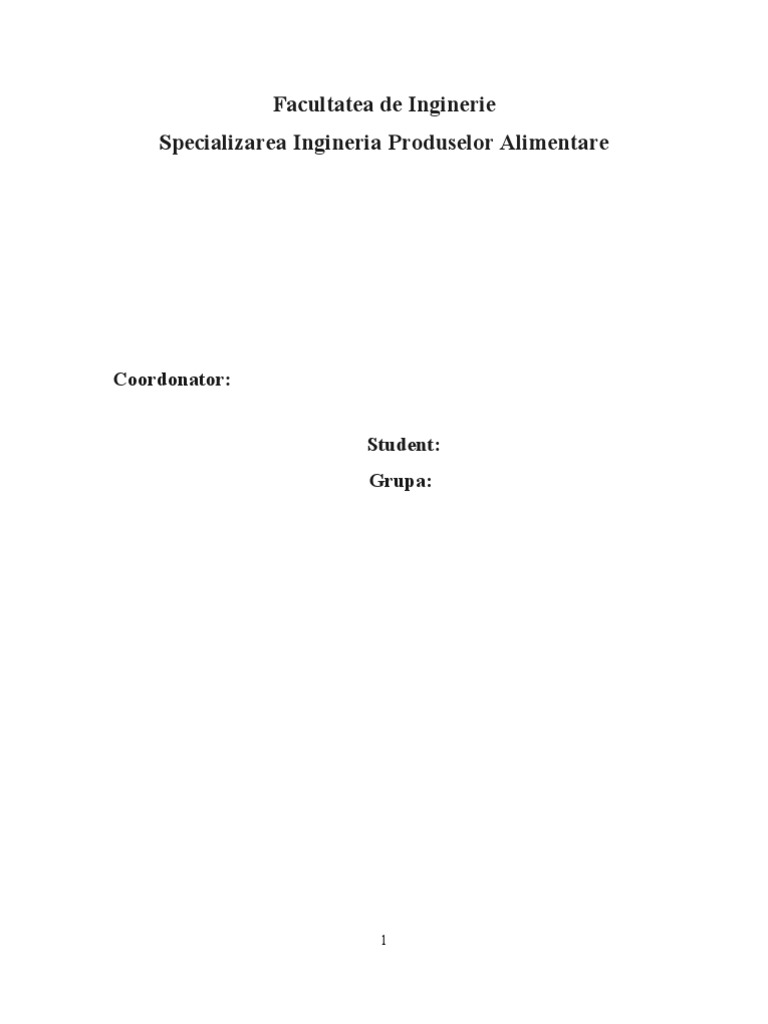 Facultatea de Inginerie
Specializarea Ingineria Produselor Alimentare

Coordonator:

Student:
Grupa:

1